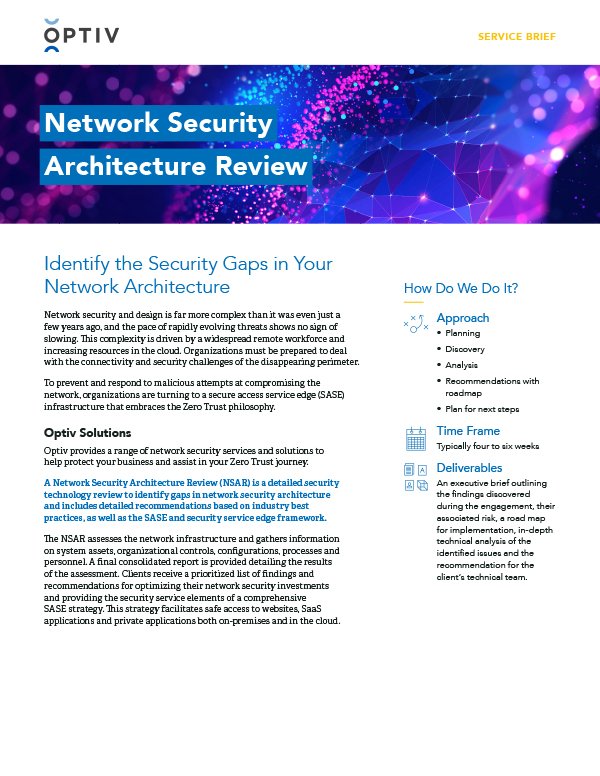 OPTIV

SERVICE BRIEF

Network Security Architecture Review

Identify the Security Gaps in Your Network Architecture

Network security and design is far more complex than it was even just a few years ago, and the pace of rapidly evolving threats shows no sign of slowing. This complexity is driven by a widespread remote workforce and increasing resources in the cloud. Organizations must be prepared to deal with the connectivity and security challenges of the disappearing perimeter.

To prevent and respond to malicious attempts at compromising the network, organizations are turning to a secure access service edge (SASE) infrastructure that embraces the Zero Trust philosophy.

Optiv Solutions

Optiv provides a range of network security services and solutions to help protect your business and assist in your Zero Trust journey.

A Network Security Architecture Review (NSAR) is a detailed security technology review to identify gaps in network security architecture and includes detailed recommendations based on industry best practices, as well as the SASE and security service edge framework.

The NSAR assesses the network infrastructure and gathers information on system assets, organizational controls, configurations, processes and personnel. A final consolidated report is provided detailing the results of the assessment. Clients receive a prioritized list of findings and recommendations for optimizing their network security investments and providing the security service elements of a comprehensive SASE strategy. This strategy facilitates safe access to websites, SaaS applications and private applications both on-premises and in the cloud.

How Do We Do It?

Approach
• Planning
• Discovery
• Analysis
• Recommendations with roadmap
• Plan for next steps

Time Frame
Typically four to six weeks

Deliverables
An executive brief outlining the findings discovered during the engagement, their associated risk, a road map for implementation, in-depth technical analysis of the identified issues and the recommendation for the client's technical team.